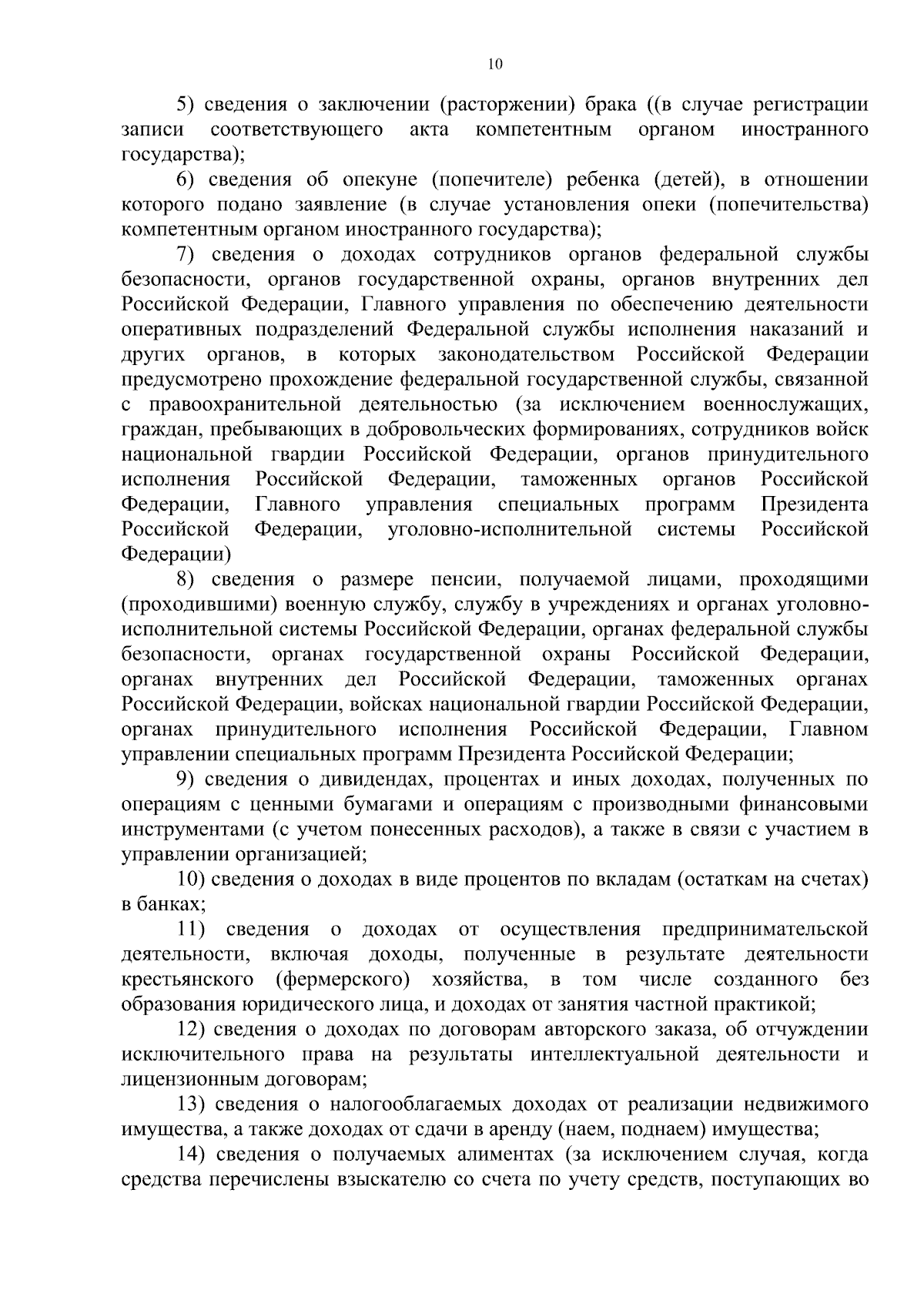 10

5) сведения о заключении (расторжении) брака ((в случае регистрации записи соответствующего акта компетентным органом иностранного государства);

6) сведения об опекуне (попечителе) ребенка (детей), в отношении которого подано заявление (в случае установления опеки (попечительства) компетентным органом иностранного государства);

7) сведения о доходах сотрудников органов федеральной службы безопасности, органов государственной охраны, органов внутренних дел Российской Федерации, Главного управления по обеспечению деятельности оперативных подразделений Федеральной службы исполнения наказаний и других органов, в которых законодательством Российской Федерации предусмотрено прохождение федеральной государственной службы, связанной с правоохранительной деятельностью (за исключением военнослужащих, граждан, пребывающих в добровольческих формированиях, сотрудников войск национальной гвардии Российской Федерации, органов принудительного исполнения Российской Федерации, таможенных органов Российской Федерации, Главного управления специальных программ Президента Российской Федерации, уголовно-исполнительной системы Российской Федерации)

8) сведения о размере пенсии, получаемой лицами, проходящими (проходившими) военную службу, службу в учреждениях и органах уголовно-исполнительной системы Российской Федерации, органах федеральной службы безопасности, органах государственной охраны Российской Федерации, органах внутренних дел Российской Федерации, таможенных органах Российской Федерации, войсках национальной гвардии Российской Федерации, органах принудительного исполнения Российской Федерации, Главном управлении специальных программ Президента Российской Федерации;

9) сведения о дивидендах, процентах и иных доходах, полученных по операциям с ценными бумагами и операциям с производными финансовыми инструментами (с учетом понесенных расходов), а также в связи с участием в управлении организацией;

10) сведения о доходах в виде процентов по вкладам (остаткам на счетах) в банках;

11) сведения о доходах от осуществления предпринимательской деятельности, включая доходы, полученные в результате деятельности крестьянского (фермерского) хозяйства, в том числе созданного без образования юридического лица, и доходах от занятия частной практикой;

12) сведения о доходах по договорам авторского заказа, об отчуждении исключительного права на результаты интеллектуальной деятельности и лицензионным договорам;

13) сведения о налогооблагаемых доходах от реализации недвижимого имущества, а также доходах от сдачи в аренду (наем, поднаем) имущества;

14) сведения о получаемых алиментах (за исключением случая, когда средства перечислены взыскателю со счета по учету средств, поступающих во